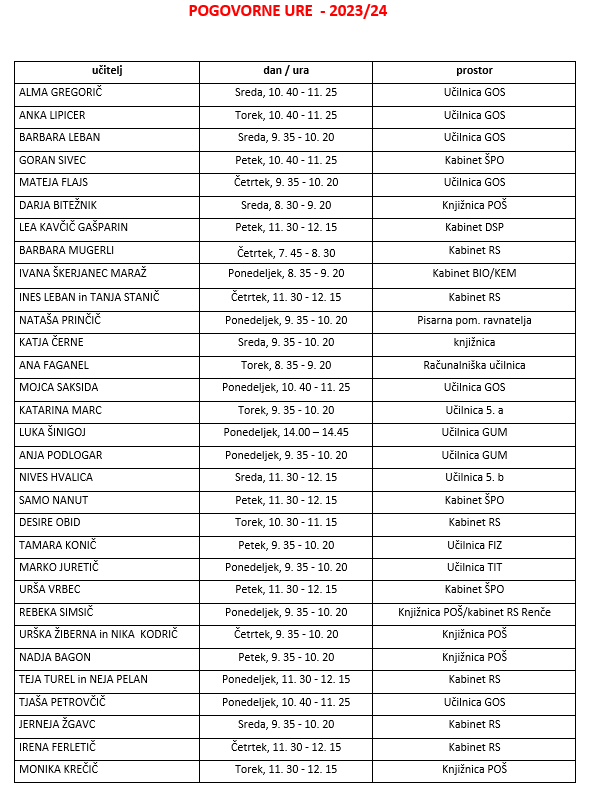 POGOVORNE URE - 2023/24

| učitelj | dan / ura | prostor |
|---|---|---|
| ALMA GREGORIČ | Sreda, 10. 40 - 11. 25 | Učilnica GOS |
| ANKA LIPICER | Torek, 10. 40 - 11. 25 | Učilnica GOS |
| BARBARA LEBAN | Sreda, 9. 35 - 10. 20 | Učilnica GOS |
| GORAN SIVEC | Petek, 10. 40 - 11. 25 | Kabinet ŠPO |
| MATEJA FLAJS | Četrtek, 9. 35 - 10. 20 | Učilnica GOS |
| DARJA BITEŽNIK | Sreda, 8. 30 - 9. 20 | Knjižnica POŠ |
| LEA KAVČIČ GAŠPARIN | Petek, 11. 30 - 12. 15 | Kabinet DSP |
| BARBARA MUGERLI | Četrtek, 7. 45 - 8. 30 | Kabinet RS |
| IVANA ŠKERJANEC MARAŽ | Ponedeljek, 8. 35 - 9. 20 | Kabinet BIO/KEM |
| INES LEBAN in TANJA STANIČ | Četrtek, 11. 30 - 12. 15 | Kabinet RS |
| NATAŠA PRINČIČ | Ponedeljek, 9. 35 - 10. 20 | Pisarna pom. ravnatelja |
| KATJA ČERNE | Sreda, 9. 35 - 10. 20 | knjižnica |
| ANA FAGANEL | Torek, 8. 35 - 9. 20 | Računalniška učilnica |
| MOJCA SAKSIDA | Ponedeljek, 10. 40 - 11. 25 | Učilnica GOS |
| KATARINA MARC | Torek, 9. 35 - 10. 20 | Učilnica 5. a |
| LUKA ŠINIGOJ | Ponedeljek, 14.00 – 14.45 | Učilnica GUM |
| ANJA PODLOGAR | Ponedeljek, 9. 35 - 10. 20 | Učilnica GUM |
| NIVES HVALICA | Sreda, 11. 30 - 12. 15 | Učilnica 5. b |
| SAMO NANUT | Petek, 11. 30 - 12. 15 | Kabinet ŠPO |
| DESIRE OBID | Torek, 10. 30 - 11. 15 | Kabinet RS |
| TAMARA KONIČ | Petek, 9. 35 - 10. 20 | Učilnica FIZ |
| MARKO JURETIČ | Ponedeljek, 9. 35 - 10. 20 | Učilnica TIT |
| URŠA VRBEC | Petek, 11. 30 - 12. 15 | Kabinet ŠPO |
| REBEKA SIMSIČ | Ponedeljek, 9. 35 - 10. 20 | Knjižnica POŠ/kabinet RS Renče |
| URŠKA ŽIBERNA in NIKA KODRIČ | Četrtek, 9. 35 - 10. 20 | Knjižnica POŠ |
| NADJA BAGON | Petek, 9. 35 - 10. 20 | Knjižnica POŠ |
| TEJA TUREL in NEJA PELAN | Ponedeljek, 11. 30 - 12. 15 | Kabinet RS |
| TJAŠA PETROVČIČ | Ponedeljek, 10. 40 - 11. 25 | Učilnica GOS |
| JERNEJA ŽGAVC | Sreda, 9. 35 - 10. 20 | Kabinet RS |
| IRENA FERLETIČ | Četrtek, 11. 30 - 12. 15 | Kabinet RS |
| MONIKA KREČIČ | Torek, 11. 30 - 12. 15 | Knjižnica POŠ |